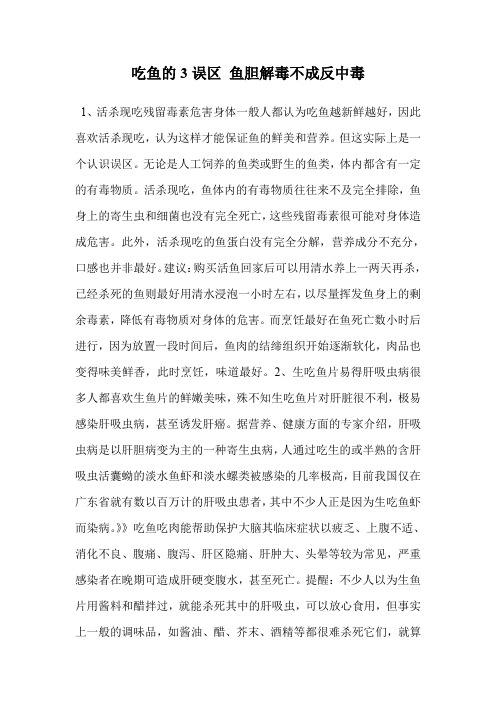 吃鱼的 3 误区 鱼胆解毒不成反中毒

1、活杀现吃残留毒素危害身体一般人都认为吃鱼越新鲜越好，因此喜欢活杀现吃，认为这样才能保证鱼的鲜美和营养。但这实际上是一个认识误区。无论是人工饲养的鱼类或野生的鱼类，体内都含有一定的有毒物质。活杀现吃，鱼体内的有毒物质往往来不及完全排除，鱼身上的寄生虫和细菌也没有完全死亡，这些残留毒素很可能对身体造成危害。此外，活杀现吃的鱼蛋白没有完全分解，营养成分不充分，口感也并非最好。建议：购买活鱼回家后可以用清水养上一两天再杀，已经杀死的鱼则最好用清水浸泡一小时左右，以尽量挥发鱼身上的剩余毒素，降低有毒物质对身体的危害。而烹饪最好在鱼死亡数小时后进行，因为放置一段时间后，鱼肉的结缔组织开始逐渐软化，肉品也变得味美鲜香，此时烹饪，味道最好。2、生吃鱼片易得肝吸虫病很多人都喜欢生鱼片的鲜嫩美味，殊不知生吃鱼片对肝脏很不利，极易感染肝吸虫病，甚至诱发肝癌。据营养、健康方面的专家介绍，肝吸虫病是以肝胆病变为主的一种寄生虫病，人通过吃生的或半熟的含肝吸虫活囊蚴的淡水鱼虾和淡水螺类被感染的几率极高，目前我国仅在广东省就有数以百万计的肝吸虫患者，其中不少人正是因为生吃鱼虾而染病。》》吃鱼吃肉能帮助保护大脑其临床症状以疲乏、上腹不适、消化不良、腹痛、腹泻、肝区隐痛、肝肿大、头晕等较为常见，严重感染者在晚期可造成肝硬变腹水，甚至死亡。提醒：不少人以为生鱼片用酱料和醋拌过，就能杀死其中的肝吸虫，可以放心食用，但事实上一般的调味品，如酱油、醋、芥末、酒精等都很难杀死它们，就算